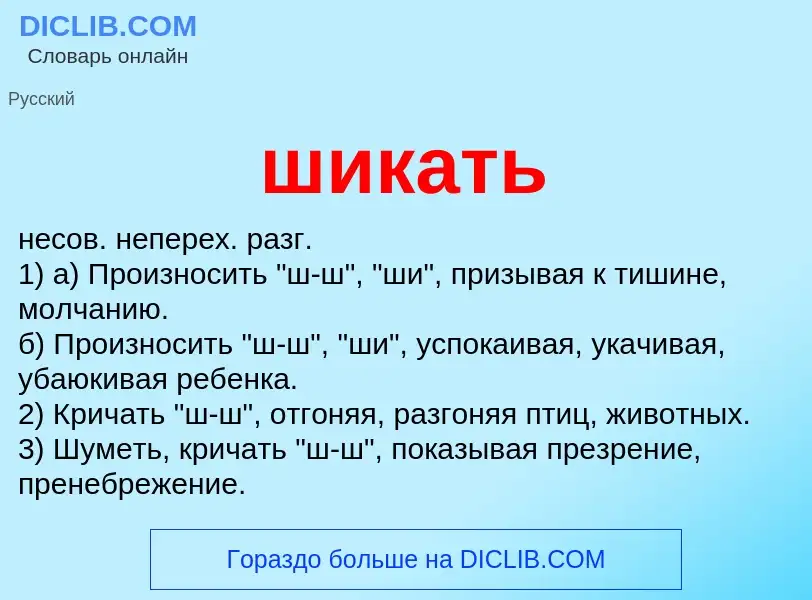 DICLIB.COM
Словарь онлайн

Русский

шикать

несов. неперех. разг.
1) а) Произносить "ш-ш", "ши", призывая к тишине, молчанию.
б) Произносить "ш-ш", "ши", успокаивая, укачивая, убаюкивая ребенка.
2) Кричать "ш-ш", отгоняя, разгоняя птиц, животных.
3) Шуметь, кричать "ш-ш", показывая презрение, пренебрежение.

Гораздо больше на DICLIB.COM